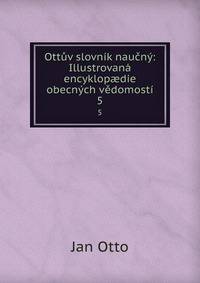 Ottův slovník naučný: Illustrovaná encyklopædie obecných vědomostí
5
5

Jan Otto